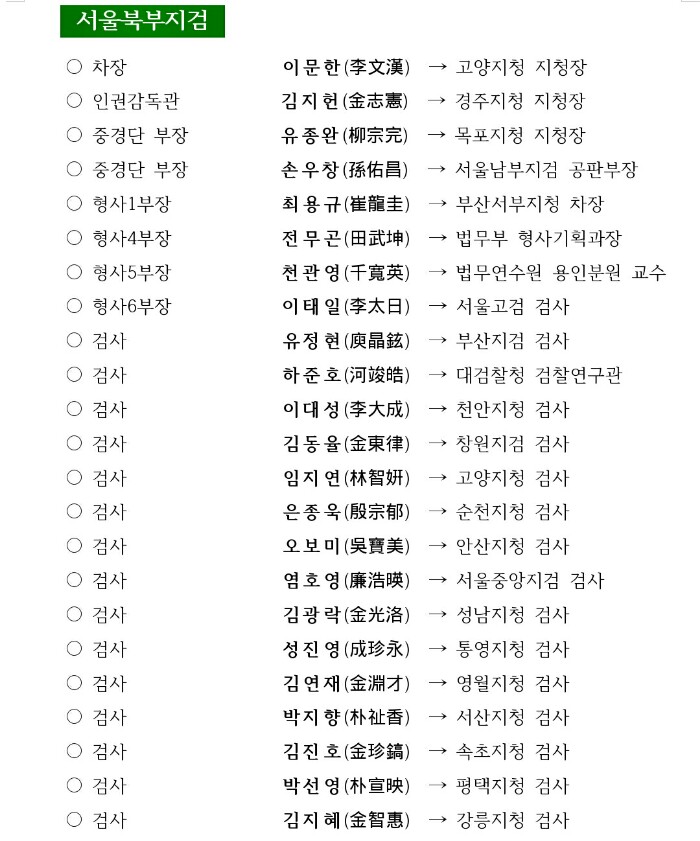 서울북부지검

○ 차장 이문한(李文漢) → 고양지청 지청장
○ 인권감독관 김지헌(金志憲) → 경주지청 지청장
○ 중경단 부장 유종완(柳宗完) → 목포지청 지청장
○ 중경단 부장 손우창(孫佑昌) → 서울남부지검 공판부장
○ 형사1부장 최용규(崔龍圭) → 부산서부지청 차장
○ 형사4부장 전무곤(田武坤) → 법무부 형사기획과장
○ 형사5부장 천관영(千寬英) → 법무연수원 용인분원 교수
○ 형사6부장 이태일(李太日) → 서울고검 검사
○ 검사 유정현(庾晶鉉) → 부산지검 검사
○ 검사 하준호(河竣皓) → 대검찰청 검찰연구관
○ 검사 이대성(李大成) → 천안지청 검사
○ 검사 김동율(金東律) → 창원지검 검사
○ 검사 임지연(林智姸) → 고양지청 검사
○ 검사 은종욱(殷宗郁) → 순천지청 검사
○ 검사 오보미(吳寶美) → 안산지청 검사
○ 검사 염호영(廉浩暎) → 서울중앙지검 검사
○ 검사 김광락(金光洛) → 성남지청 검사
○ 검사 성진영(成珍永) → 통영지청 검사
○ 검사 김연재(金淵才) → 영월지청 검사
○ 검사 박지향(朴祉香) → 서산지청 검사
○ 검사 김진호(金珍鎬) → 속초지청 검사
○ 검사 박선영(朴宣映) → 평택지청 검사
○ 검사 김지혜(金智惠) → 강릉지청 검사